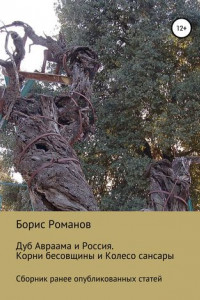 12+

Борис Романов

Дуб Авраама и Россия.
Корни бесовщины и Колесо сансары

Сборник ранее опубликованных статей